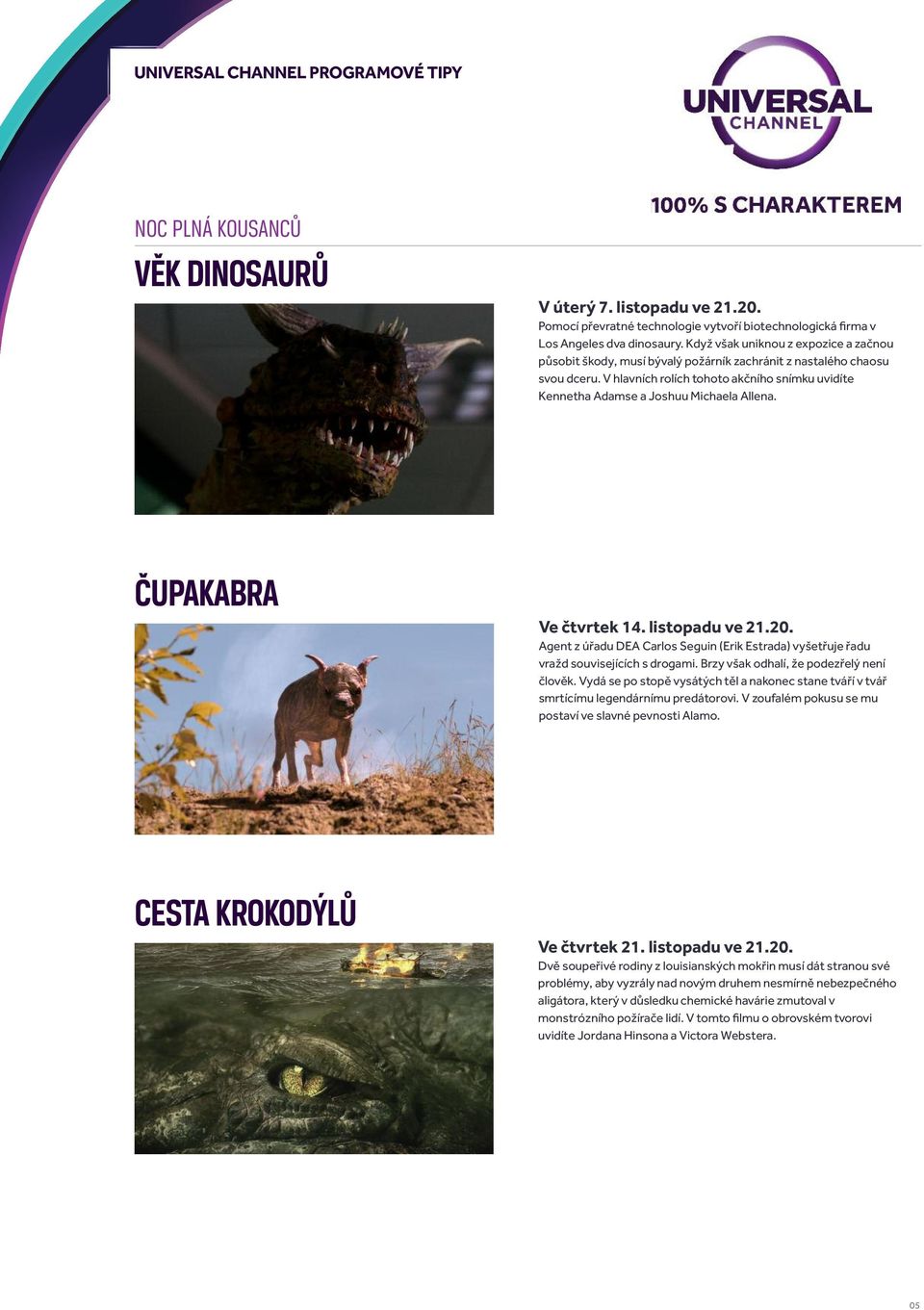 UNIVERSAL CHANNEL PROGRAMOVÉ TIPY

UNIVERSAL CHANNEL

100% S CHARAKTEREM

NOC PLNÁ KOUSANCŮ

VĚK DINOSAURŮ

V úterý 7. listopadu ve 21.20.
Pomocí převratné technologie vytvoří biotechnologická firma v Los Angeles dva dinosaury. Když však uniknou z expozice a začnou působit škody, musí bývalý požárník zachránit z nastalého chaosu svou dceru. V hlavních rolích tohoto akčního snímku uvidíte Kennetha Adamse a Joshuu Michaela Allena.

ČUPAKABRA

Ve čtvrtek 14. listopadu ve 21.20.
Agent z úřadu DEA Carlos Seguin (Erik Estrada) vyšetřuje řadu vražd souvisejících s drogami. Brzy však odhalí, že podezřelý není člověk. Vydá se po stopě vysátých těl a nakonec stane tváří v tvář smrtícímu legendárnímu predátorovi. V zoufalém pokusu se mu postaví ve slavné pevnosti Alamo.

CESTA KROKODÝLŮ

Ve čtvrtek 21. listopadu ve 21.20.
Dvě soupeřivé rodiny z louisianských mokřin musí dát stranou své problémy, aby vyzrály nad novým druhem nesmírně nebezpečného aligátora, který v důsledku chemické havárie zmutoval v monstrózního požírače lidí. V tomto filmu o obrovském tvorovi uvidíte Jordana Hinsona a Victora Webstera.

05